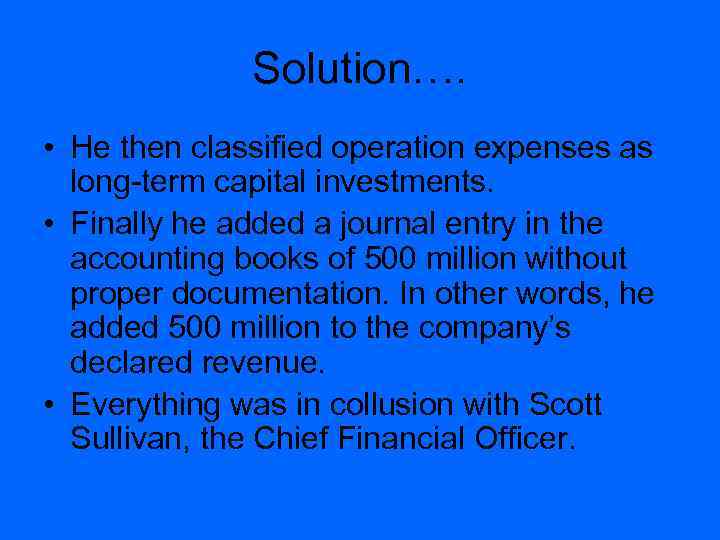 Solution….

• He then classified operation expenses as long-term capital investments.

• Finally he added a journal entry in the accounting books of 500 million without proper documentation. In other words, he added 500 million to the company's declared revenue.

• Everything was in collusion with Scott Sullivan, the Chief Financial Officer.